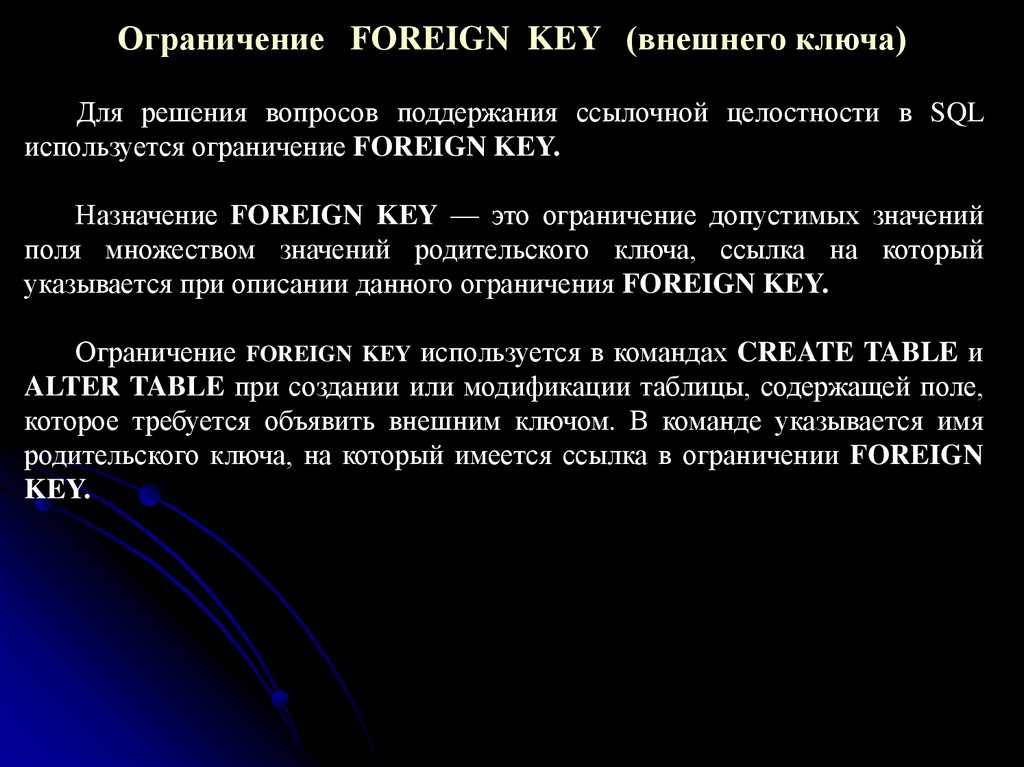 Ограничение FOREIGN KEY (внешнего ключа)

Для решения вопросов поддержания ссылочной целостности в SQL используется ограничение FOREIGN KEY.

Назначение FOREIGN KEY — это ограничение допустимых значений поля множеством значений родительского ключа, ссылка на который указывается при описании данного ограничения FOREIGN KEY.

Ограничение FOREIGN KEY используется в командах CREATE TABLE и ALTER TABLE при создании или модификации таблицы, содержащей поле, которое требуется объявить внешним ключом. В команде указывается имя родительского ключа, на который имеется ссылка в ограничении FOREIGN KEY.